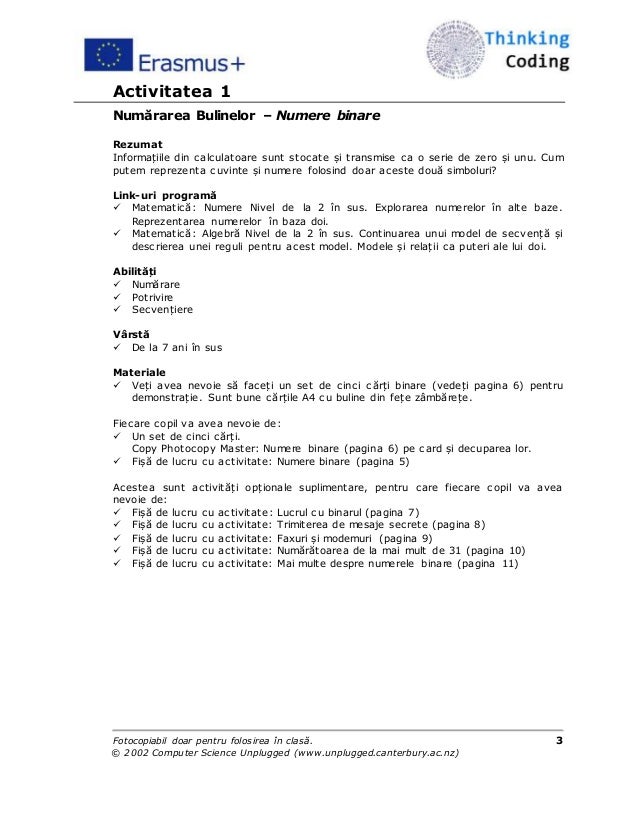 Erasmus+

Thinking Coding

Activitatea 1

Numărarea Bulinelor – Numere binare

Rezumat
Informațiile din calculatoare sunt stocate și transmise ca o serie de zero și unu. Cum putem reprezenta cuvinte și numere folosind doar aceste două simboluri?

Link-uri programă
✓ Matematică: Numere Nivel de la 2 în sus. Explorarea numerelor în alte baze. Reprezentarea numerelor în baza doi.
✓ Matematică: Algebră Nivel de la 2 în sus. Continuarea unui model de secvență și descrierea unei reguli pentru acest model. Modele și relații ca puteri ale lui doi.

Abilități
✓ Numărare
✓ Potrivire
✓ Secvențiere

Vârstă
✓ De la 7 ani în sus

Materiale
✓ Veți avea nevoie să faceți un set de cinci cărți binare (vedeți pagina 6) pentru demonstrație. Sunt bune cărțile A4 cu buline din fețe zâmbărețe.

Fiecare copil va avea nevoie de:
✓ Un set de cinci cărți.
Copy Photocopy Master: Numere binare (pagina 6) pe card și decuparea lor.
✓ Fișă de lucru cu activitate: Numere binare (pagina 5)

Acestea sunt activități opționale suplimentare, pentru care fiecare copil va avea nevoie de:
✓ Fișă de lucru cu activitate: Lucrul cu binarul (pagina 7)
✓ Fișă de lucru cu activitate: Trimiterea de mesaje secrete (pagina 8)
✓ Fișă de lucru cu activitate: Faxuri și modemuri (pagina 9)
✓ Fișă de lucru cu activitate: Numărătoarea de la mai mult de 31 (pagina 10)
✓ Fișă de lucru cu activitate: Mai multe despre numerele binare (pagina 11)

Fotocopiabil doar pentru folosirea în clasă. 3
© 2002 Computer Science Unplugged (www.unplugged.canterbury.ac.nz)